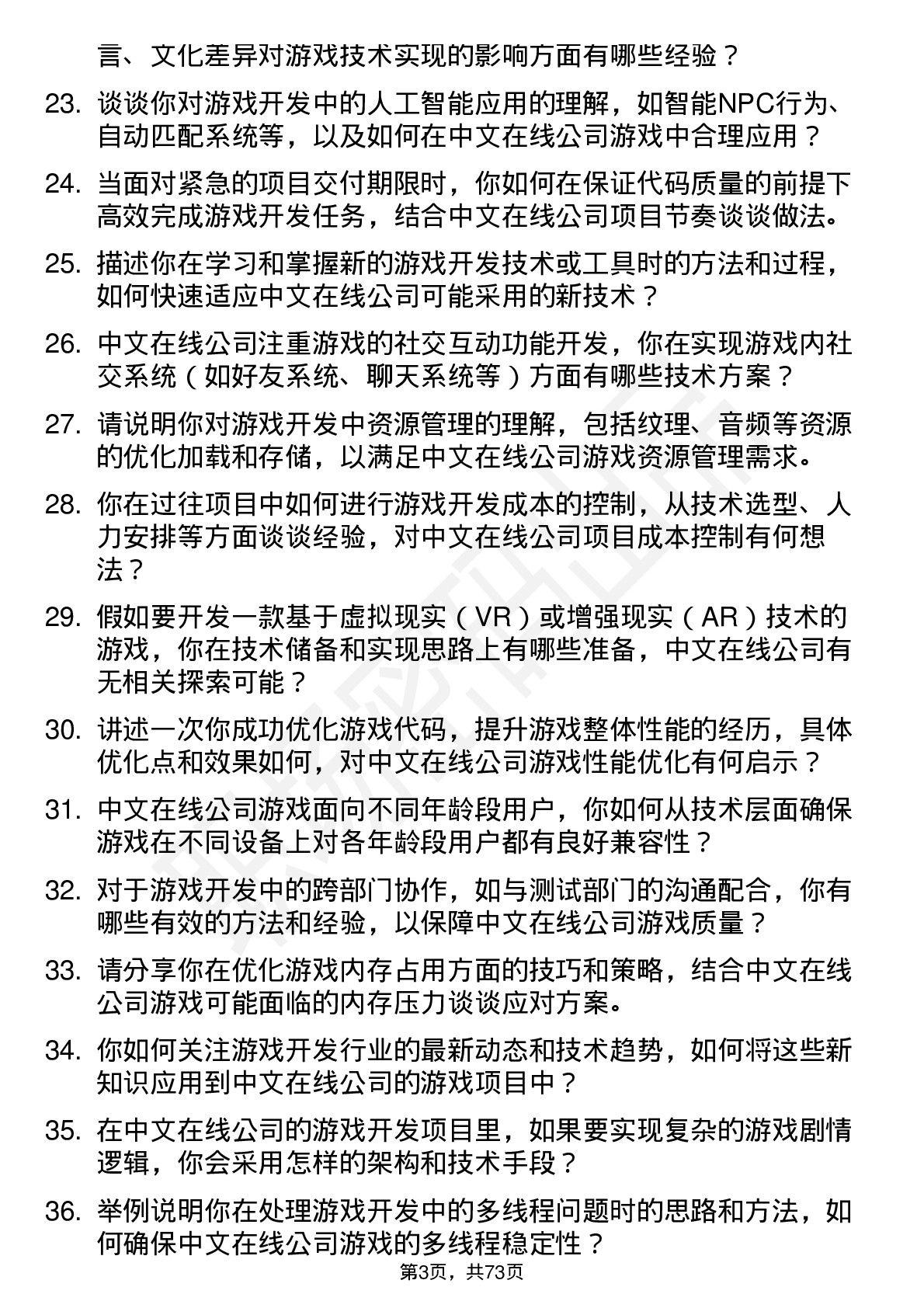 言、文化差异对游戏技术实现的影响方面有哪些经验？

23. 谈谈你对游戏开发中的人工智能应用的理解，如智能NPC行为、自动匹配系统等，以及如何在中文在线公司游戏中合理应用？

24. 当面对紧急的项目交付期限时，你如何在保证代码质量的前提下高效完成游戏开发任务，结合中文在线公司项目节奏谈谈做法。

25. 描述你在学习和掌握新的游戏开发技术或工具时的方法和过程，如何快速适应中文在线公司可能采用的新技术？

26. 中文在线公司注重游戏的社交互动功能开发，你在实现游戏内社交系统（如好友系统、聊天系统等）方面有哪些技术方案？

27. 请说明你对游戏开发中资源管理的理解，包括纹理、音频等资源的优化加载和存储，以满足中文在线公司游戏资源管理需求。

28. 你在过往项目中如何进行游戏开发成本的控制，从技术选型、人力安排等方面谈谈经验，对中文在线公司项目成本控制有何想法？

29. 假如要开发一款基于虚拟现实（VR）或增强现实（AR）技术的游戏，你在技术储备和实现思路上有哪些准备，中文在线公司有无相关探索可能？

30. 讲述一次你成功优化游戏代码，提升游戏整体性能的经历，具体优化点和效果如何，对中文在线公司游戏性能优化有何启示？

31. 中文在线公司游戏面向不同年龄段用户，你如何从技术层面确保游戏在不同设备上对各年龄段用户都有良好兼容性？

32. 对于游戏开发中的跨部门协作，如与测试部门的沟通配合，你有哪些有效的方法和经验，以保障中文在线公司游戏质量？

33. 请分享你在优化游戏内存占用方面的技巧和策略，结合中文在线公司游戏可能面临的内存压力谈谈应对方案。

34. 你如何关注游戏开发行业的最新动态和技术趋势，如何将这些新知识应用到中文在线公司的游戏项目中？

35. 在中文在线公司的游戏开发项目里，如果要实现复杂的游戏剧情逻辑，你会采用怎样的架构和技术手段？

36. 举例说明你在处理游戏开发中的多线程问题时的思路和方法，如何确保中文在线公司游戏的多线程稳定性？

第3页，共73页